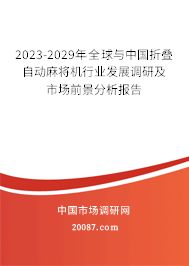 2023-2029年全球与中国折叠自动麻将机行业发展调研及市场前景分析报告

中国市场调研网

20087.com